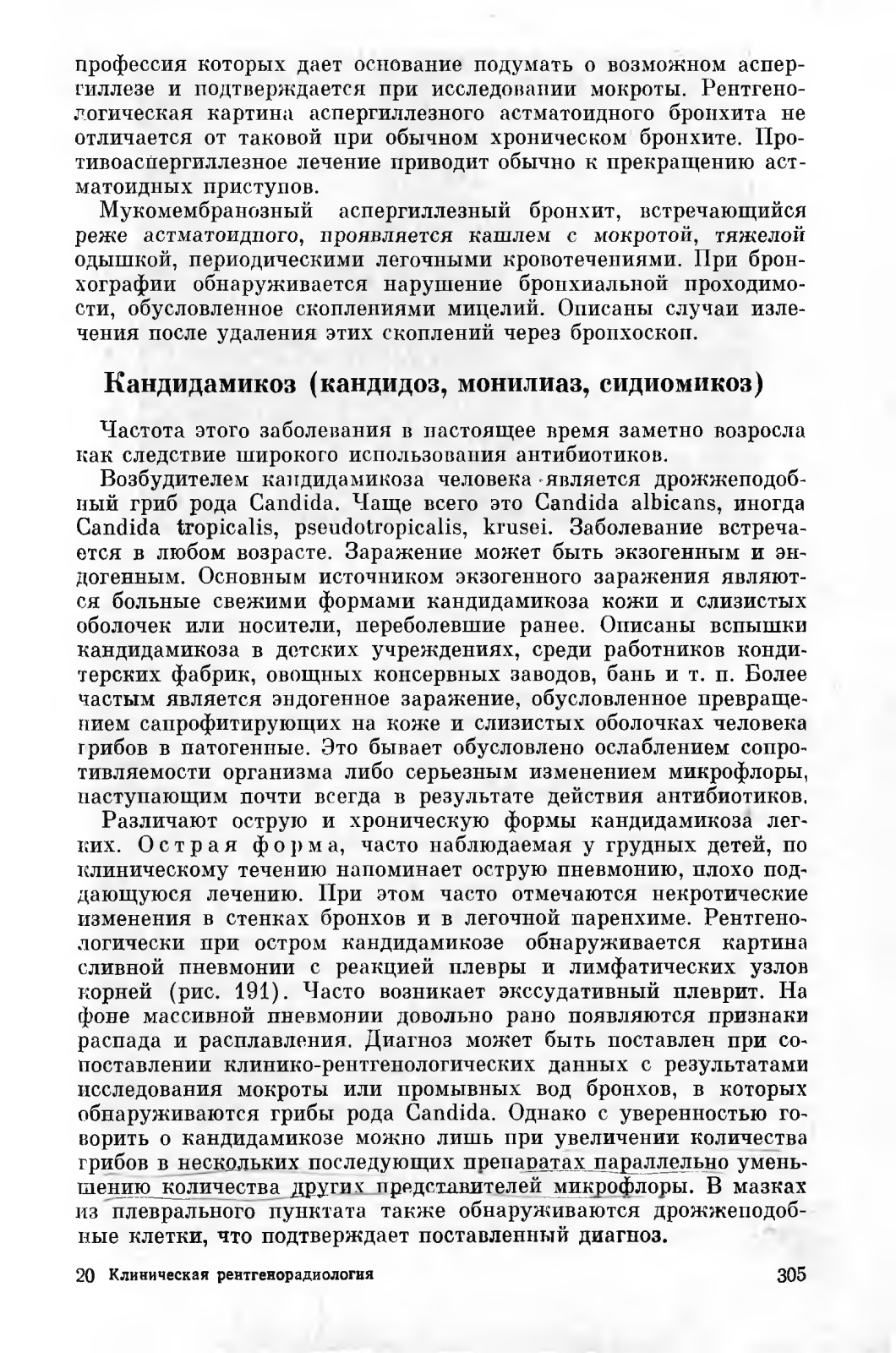 профессия которых дает основание подумать о возможном аспергиллезе и подтверждается при исследовании мокроты. Рентгенологическая картина аспергиллезного астматоидного бронхита не отличается от таковой при обычном хроническом бронхите. Противоаспергиллезное лечение приводит обычно к прекращению астматоидных приступов.

Мукомембранозный аспергиллезный бронхит, встречающийся реже астматоидного, проявляется кашлем с мокротой, тяжелой одышкой, периодическими легочными кровотечениями. При бронхографии обнаруживается нарушение бронхиальной проходимости, обусловленное скоплениями мицелий. Описаны случаи излечения после удаления этих скоплений через бронхоскоп.

Кандидамикоз (кандидоз, монилиаз, сидиомикоз)

Частота этого заболевания в настоящее время заметно возросла как следствие широкого использования антибиотиков.

Возбудителем кандидамикоза человека является дрожжеподобный гриб рода Candida. Чаще всего это Candida albicans, иногда Candida tropicalis, pseudotropicalis, krusei. Заболевание встречается в любом возрасте. Заражение может быть экзогенным и эндогенным. Основным источником экзогенного заражения являются больные свежими формами кандидамикоза кожи и слизистых оболочек или носители, переболевшие ранее. Описаны вспышки кандидамикоза в детских учреждениях, среди работников кондитерских фабрик, овощных консервных заводов, бань и т. п. Более частым является эндогенное заражение, обусловленное превращением сапрофитирующих на коже и слизистых оболочках человека грибов в патогенные. Это бывает обусловлено ослаблением сопротивляемости организма либо серьезным изменением микрофлоры, наступающим почти всегда в результате действия антибиотиков.

Различают острую и хроническую формы кандидамикоза легких. Острая форма, часто наблюдаемая у грудных детей, по клиническому течению напоминает острую пневмонию, плохо поддающуюся лечению. При этом часто отмечаются некротические изменения в стенках бронхов и в легочной паренхиме. Рентгенологически при остром кандидамикозе обнаруживается картина сливной пневмонии с реакцией плевры и лимфатических узлов корней (рис. 191). Часто возникает экссудативный плеврит. На фоне массивной пневмонии довольно рано появляются признаки распада и расплавления. Диагноз может быть поставлен при сопоставлении клинико-рентгенологических данных с результатами исследования мокроты или промывных вод бронхов, в которых обнаруживаются грибы рода Candida. Однако с уверенностью говорить о кандидамикозе можно лишь при увеличении количества грибов в нескольких последующих препаратах параллельно уменьшению количества других представителей микрофлоры. В мазках из плеврального пунктата также обнаруживаются дрожжеподобные клетки, что подтверждает поставленный диагноз.

20 Клиническая рентгенорадиология 305